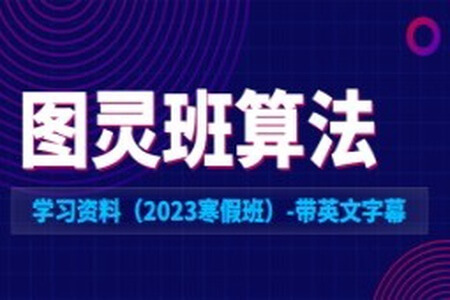 图灵班算法

学习资料（2023寒假班）-带英文字幕